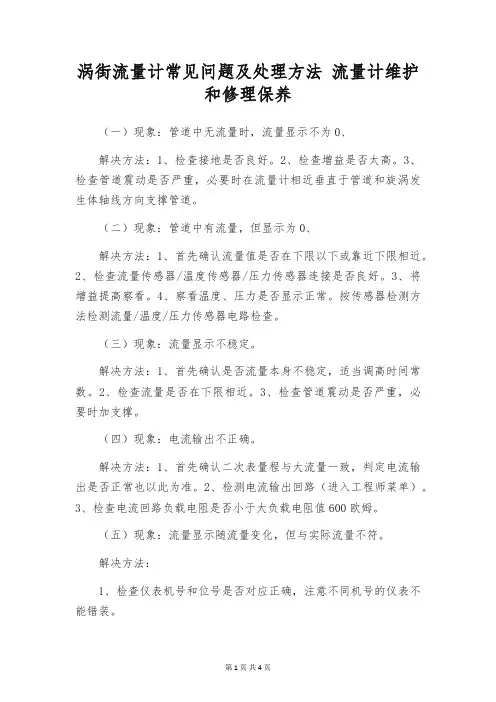 涡街流量计常见问题及处理方法 流量计维护和修理保养

（一）现象：管道中无流量时，流量显示不为0、

解决方法：1、检查接地是否良好。2、检查增益是否太高。3、检查管道震动是否严重，必要时在流量计相近垂直于管道和旋涡发生体轴线方向支撑管道。

（二）现象：管道中有流量，但显示为0、

解决方法：1、首先确认流量值是否在下限以下或靠近下限相近。2、检查流量传感器/温度传感器/压力传感器连接是否良好。3、将增益提高察看。4、察看温度、压力是否显示正常。按传感器检测方法检测流量/温度/压力传感器电路检查。

（三）现象：流量显示不稳定。

解决方法：1、首先确认是否流量本身不稳定，适当调高时间常数。2、检查流量是否在下限相近。3、检查管道震动是否严重，必要时加支撑。

（四）现象：电流输出不正确。

解决方法：1、首先确认二次表量程与大流量一致，判定电流输出是否正常也以此为准。2、检测电流输出回路（进入工程师菜单）。3、检查电流回路负载电阻是否小于大负载电阻值600欧姆。

（五）现象：流量显示随流量变化，但与实际流量不符。

解决方法：

1、检查仪表机号和位号是否对应正确，注意不同机号的仪表不能错装。

第1页 共4页